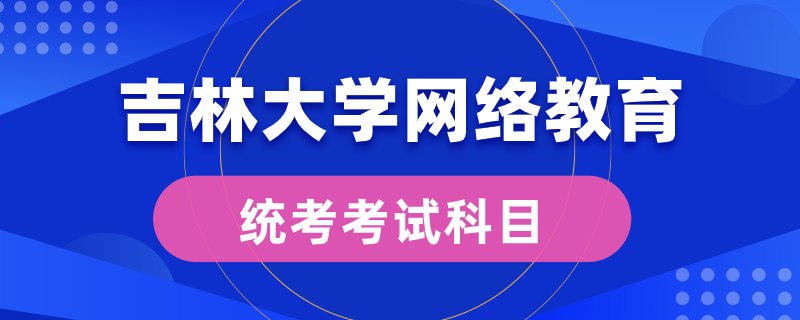 吉林大学网络教育

统考考试科目